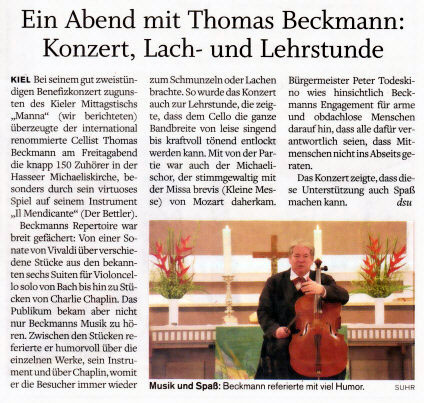 Ein Abend mit Thomas Beckmann: Konzert, Lach- und Lehrstunde

KIEL Bei seinem gut zweistündigen Benefizkonzert zugunsten des Kieler Mittagstischs „Manna“ (wir berichteten) überzeugte der international renommierte Cellist Thomas Beckmann am Freitagabend die knapp 150 Zuhörer in der Hasseer Michaeliskirche, besonders durch sein virtuoses Spiel auf seinem Instrument „Il Mendicante“ (Der Bettler).

Beckmanns Repertoire war breit gefächert: Von einer Sonate von Vivaldi über verschiedene Stücke aus den bekannten sechs Suiten für Violoncello solo von Bach bis hin zu Stücken von Charlie Chaplin. Das Publikum bekam aber nicht nur Beckmanns Musik zu hören. Zwischen den Stücken referierte er humorvoll über die einzelnen Werke, sein Instrument und über Chaplin, womit er die Besucher immer wieder zum Schmunzeln oder Lachen brachte. So wurde das Konzert auch zur Lehrstunde, die zeigte, dass dem Cello die ganze Bandbreite von leise singend bis kraftvoll tönend entlockt werden kann. Mit von der Partie war auch der Michaelischor, der stimmgewaltig mit der Missa brevis (Kleine Messe) von Mozart daherkam.

Bürgermeister Peter Todeskino wies hinsichtlich Beckmanns Engagement für arme und obdachlose Menschen darauf hin, dass alle dafür verantwortlich seien, dass Mitmenschen nicht ins Abseits geraten.

Das Konzert zeigte, dass diese Unterstützung auch Spaß machen kann. dsu

Musik und Spaß: Beckmann referierte mit viel Humor. SUHR